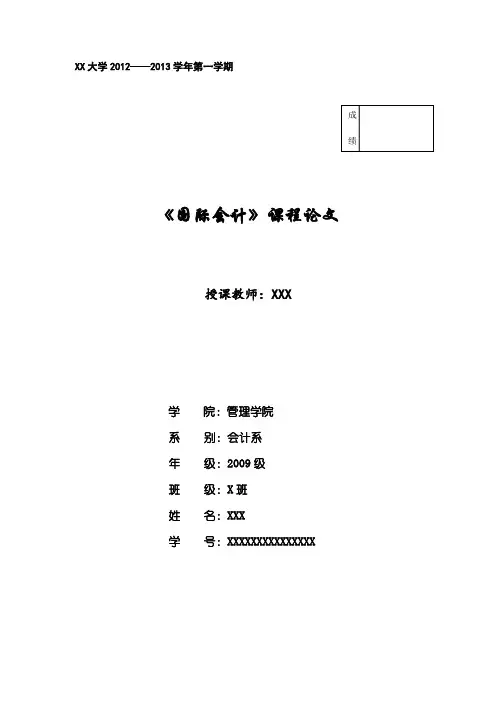 XX大学2012——2013学年第一学期

成绩

《国际会计》课程论文

授课教师：XXX

学 院：管理学院
系 别：会计系
年 级：2009级
班 级：X班
姓 名：XXX
学 号：XXXXXXXXXXXXXXX